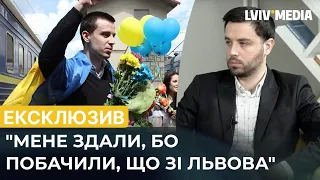 LVIV MEDIA

ЕКСКЛЮЗИВ

"МЕНЕ ЗДАЛИ, БО ПОБАЧИЛИ, ЩО ЗІ ЛЬВОВА"